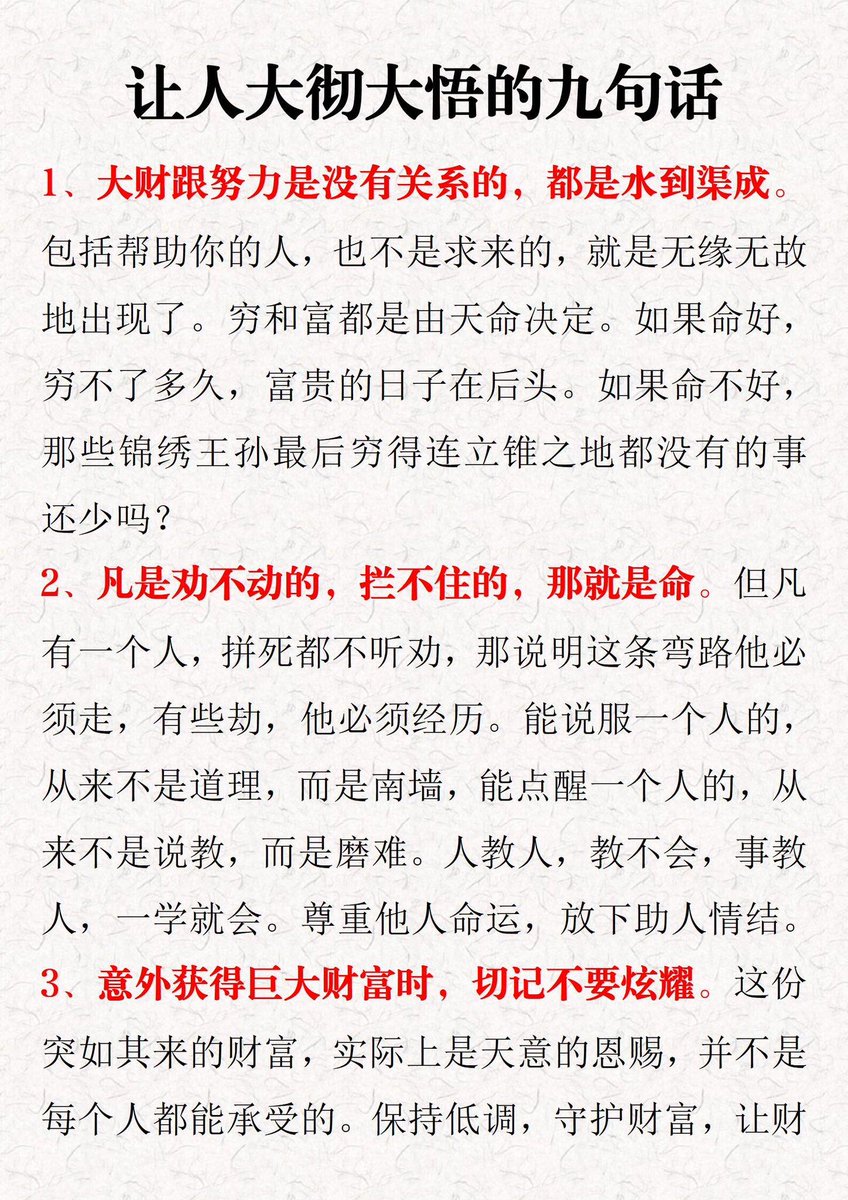 让人大彻大悟的九句话

1、大财跟努力是没有关系的，都是水到渠成。包括帮助你的人，也不是求来的，就是无缘无故地出现了。穷和富都是由天命决定。如果命好，穷不了多久，富贵的日子在后头。如果命不好，那些锦绣王孙最后穷得连立锥之地都没有的事还少吗？

2、凡是劝不动的，拦不住的，那就是命。但凡有一个人，拼死都不听劝，那说明这条弯路他必须走，有些劫，他必须经历。能说服一个人的，从来不是道理，而是南墙，能点醒一个人的，从来不是说教，而是磨难。人教人，教不会，事教人，一学就会。尊重他人命运，放下助人情结。

3、意外获得巨大财富时，切记不要炫耀。这份突如其来的财富，实际上是天意的恩赐，并不是每个人都能承受的。保持低调，守护财富，让财